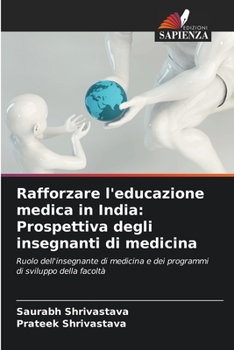 EDIZIONI
SAPIENZA

Rafforzare l'educazione medica in India: Prospettiva degli insegnanti di medicina

Ruolo dell'insegnante di medicina e dei programmi di sviluppo della facoltà

Saurabh Shrivastava
Prateek Shrivastava